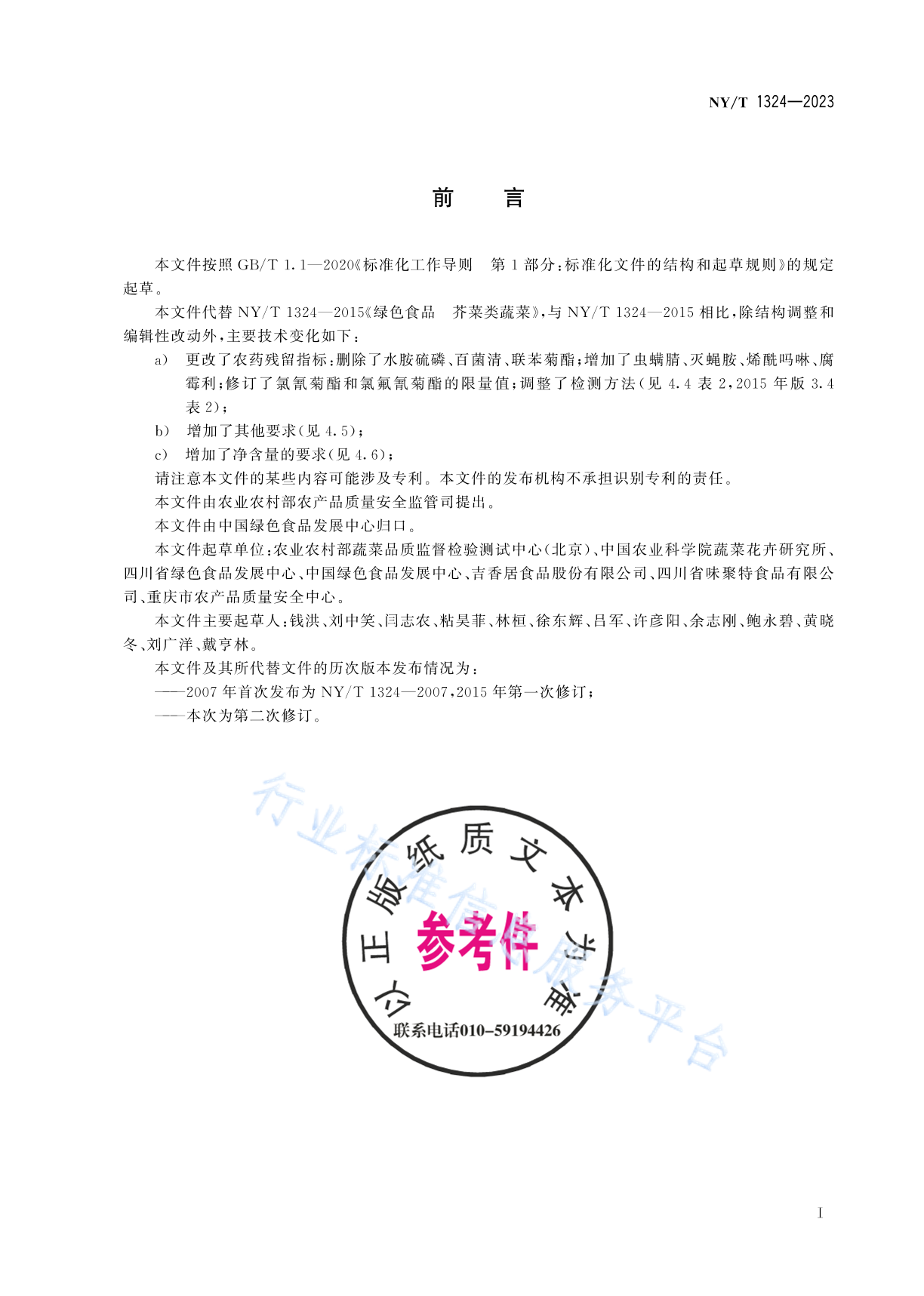 NY/T 1324—2023

前　言

本文件按照 GB/T 1.1—2020《标准化工作导则　第 1 部分：标准化文件的结构和起草规则》的规定起草。

本文件代替 NY/T 1324—2015《绿色食品　芥菜类蔬菜》，与 NY/T 1324—2015 相比，除结构调整和编辑性改动外，主要技术变化如下：

a) 更改了农药残留指标：删除了水胺硫磷、百菌清、联苯菊酯；增加了虫螨腈、灭蝇胺、烯酰吗啉、腐霉利；修订了氯氰菊酯和氯氟氰菊酯的限量值；调整了检测方法（见 4.4 表 2，2015 年版 3.4 表 2）；

b) 增加了其他要求（见 4.5）；

c) 增加了净含量的要求（见 4.6）；

请注意本文件的某些内容可能涉及专利。本文件的发布机构不承担识别专利的责任。

本文件由农业农村部农产品质量安全监管司提出。

本文件由中国绿色食品发展中心归口。

本文件起草单位：农业农村部蔬菜品质监督检验测试中心（北京）、中国农业科学院蔬菜花卉研究所、四川省绿色食品发展中心、中国绿色食品发展中心、吉香居食品股份有限公司、四川省味聚特食品有限公司、重庆市农产品质量安全中心。

本文件主要起草人：钱洪、刘中笑、闫志农、粘昊菲、林桓、徐东辉、吕军、许彦阳、余志刚、鲍永碧、黄晓冬、刘广洋、戴亨林。

本文件及其所代替文件的历次版本发布情况为：

——2007 年首次发布为 NY/T 1324—2007，2015 年第一次修订；

——本次为第二次修订。

行业标准信息服务平台

以正版纸质文本为准

参考件

联系电话010-59194426

I